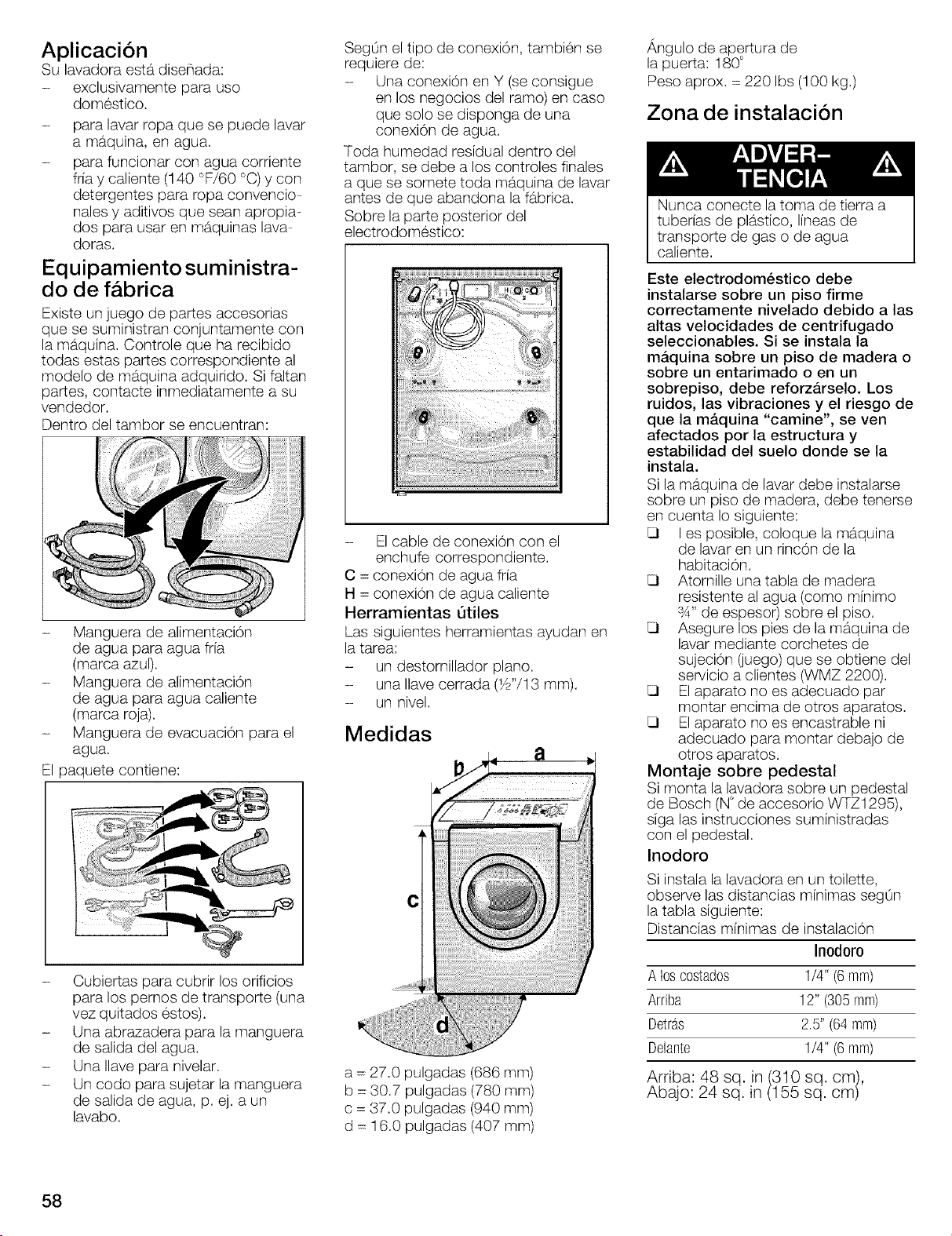 Aplicación

Su lavadora está diseñada:

- exclusivamente para uso doméstico.
- para lavar ropa que se puede lavar a máquina, en agua.
- para funcionar con agua corriente fría y caliente (140 °F/60 °C) y con detergentes para ropa convencionales y aditivos que sean apropiados para usar en máquinas lavadoras.

Equipamiento suministrado de fábrica

Existe un juego de partes accesorias que se suministran conjuntamente con la máquina. Controle que ha recibido todas estas partes correspondiente al modelo de máquina adquirido. Si faltan partes, contacte inmediatamente a su vendedor.

Dentro del tambor se encuentran:

- Manguera de alimentación de agua para agua fría (marca azul).
- Manguera de alimentación de agua para agua caliente (marca roja).
- Manguera de evacuación para el agua.

El paquete contiene:

- Cubiertas para cubrir los orificios para los pernos de transporte (una vez quitados éstos).
- Una abrazadera para la manguera de salida del agua.
- Una llave para nivelar.
- Un codo para sujetar la manguera de salida de agua, p. ej. a un lavabo.

Según el tipo de conexión, también se requiere de:

- Una conexión en Y (se consigue en los negocios del ramo) en caso que solo se disponga de una conexión de agua.

Toda humedad residual dentro del tambor, se debe a los controles finales a que se somete toda máquina de lavar antes de que abandona la fábrica.

Sobre la parte posterior del electrodoméstico:

- El cable de conexión con el enchufe correspondiente.

C = conexión de agua fría
H = conexión de agua caliente

Herramientas útiles

Las siguientes herramientas ayudan en la tarea:

- un destornillador plano.
- una llave cerrada (½"/13 mm).
- un nivel.

Medidas

b a

c

d

a = 27.0 pulgadas (686 mm)
b = 30.7 pulgadas (780 mm)
c = 37.0 pulgadas (940 mm)
d = 16.0 pulgadas (407 mm)

Ángulo de apertura de la puerta: 180°
Peso aprox. = 220 lbs (100 kg.)

Zona de instalación

ADVERTENCIA

Nunca conecte la toma de tierra a tuberías de plástico, líneas de transporte de gas o de agua caliente.

Este electrodoméstico debe instalarse sobre un piso firme correctamente nivelado debido a las altas velocidades de centrifugado seleccionables. Si se instala la máquina sobre un piso de madera o sobre un entarimado o en un sobrepiso, debe reforzárselo. Los ruidos, las vibraciones y el riesgo de que la máquina "camine", se ven afectados por la estructura y estabilidad del suelo donde se la instala.

Si la máquina de lavar debe instalarse sobre un piso de madera, debe tenerse en cuenta lo siguiente:

☐ I es posible, coloque la máquina de lavar en un rincón de la habitación.
☐ Atornille una tabla de madera resistente al agua (como mínimo ¾" de espesor) sobre el piso.
☐ Asegure los pies de la máquina de lavar mediante corchetes de sujeción (juego) que se obtiene del servicio a clientes (WMZ 2200).
☐ El aparato no es adecuado par montar encima de otros aparatos.
☐ El aparato no es encastrable ni adecuado para montar debajo de otros aparatos.

Montaje sobre pedestal

Si monta la lavadora sobre un pedestal de Bosch (N° de accesorio WTZ1295), siga las instrucciones suministradas con el pedestal.

Inodoro

Si instala la lavadora en un toilette, observe las distancias mínimas según la tabla siguiente:

Distancias mínimas de instalación

| | Inodoro |
|---|---|
| A los costados | 1/4" (6 mm) |
| Arriba | 12" (305 mm) |
| Detrás | 2.5" (64 mm) |
| Delante | 1/4" (6 mm) |

Arriba: 48 sq. in (310 sq. cm),
Abajo: 24 sq. in (155 sq. cm)

58